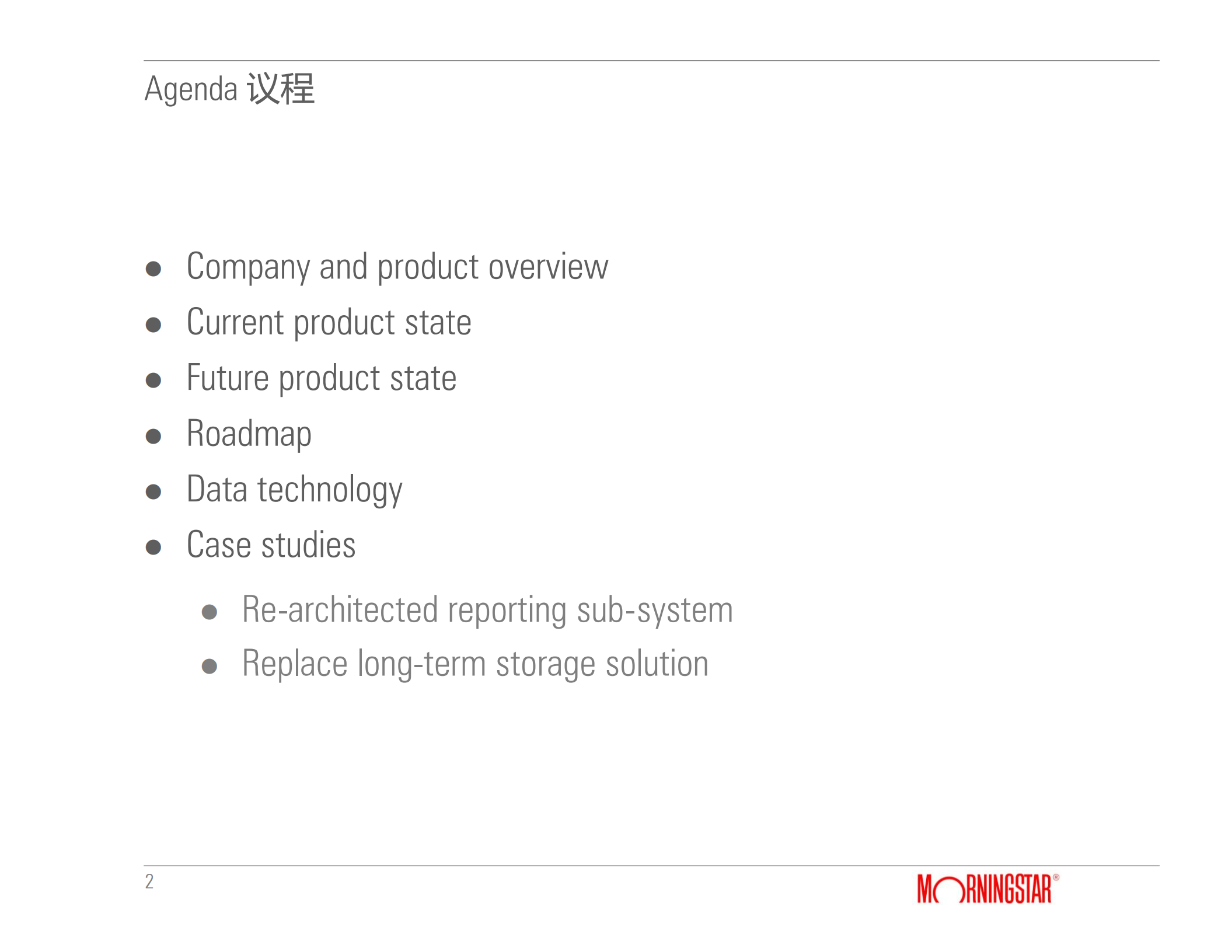 Agenda 议程

• Company and product overview
• Current product state
• Future product state
• Roadmap
• Data technology
• Case studies
• Re-architected reporting sub-system
• Replace long-term storage solution

2

MORNINGSTAR®